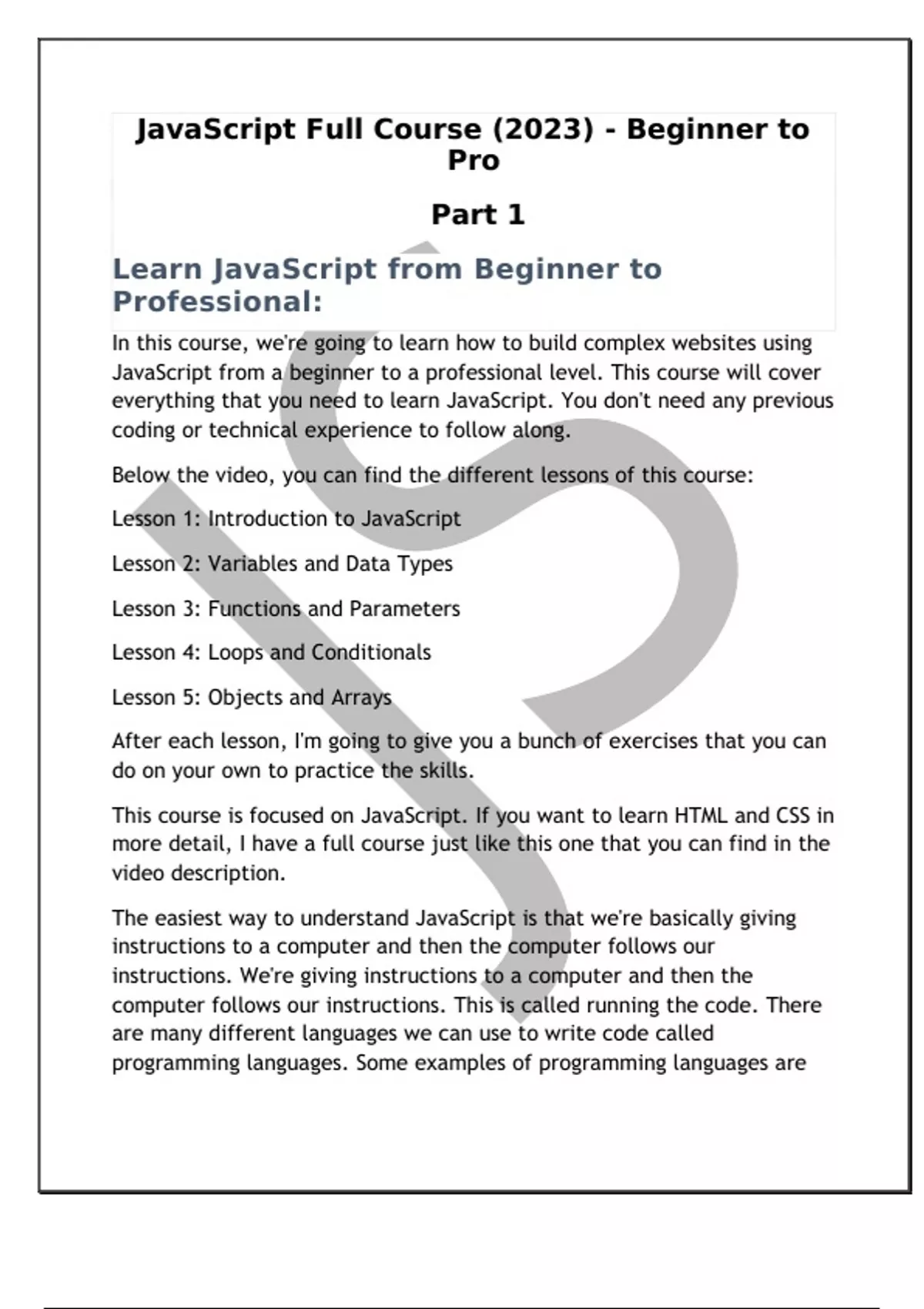 JavaScript Full Course (2023) - Beginner to Pro

Part 1

Learn JavaScript from Beginner to Professional:

In this course, we're going to learn how to build complex websites using JavaScript from a beginner to a professional level. This course will cover everything that you need to learn JavaScript. You don't need any previous coding or technical experience to follow along.

Below the video, you can find the different lessons of this course:

Lesson 1: Introduction to JavaScript

Lesson 2: Variables and Data Types

Lesson 3: Functions and Parameters

Lesson 4: Loops and Conditionals

Lesson 5: Objects and Arrays

After each lesson, I'm going to give you a bunch of exercises that you can do on your own to practice the skills.

This course is focused on JavaScript. If you want to learn HTML and CSS in more detail, I have a full course just like this one that you can find in the video description.

The easiest way to understand JavaScript is that we're basically giving instructions to a computer and then the computer follows our instructions. We're giving instructions to a computer and then the computer follows our instructions. This is called running the code. There are many different languages we can use to write code called programming languages. Some examples of programming languages are